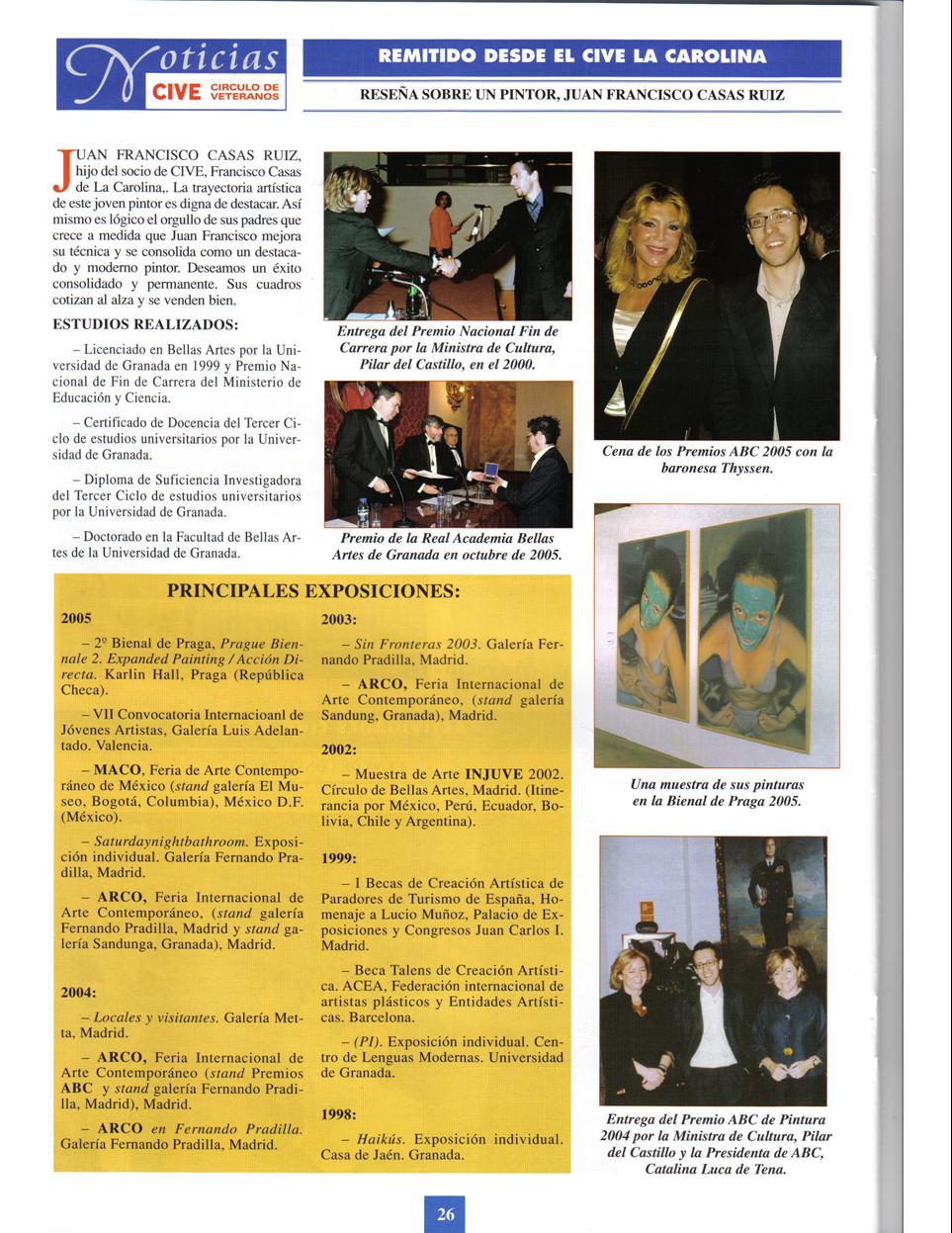 Noticias CIVE CIRCULO DE VETERANOS

REMITIDO DESDE EL CIVE LA CAROLINA

RESEÑA SOBRE UN PINTOR, JUAN FRANCISCO CASAS RUIZ

JUAN FRANCISCO CASAS RUIZ, hijo del socio de CIVE, Francisco Casas de La Carolina,. La trayectoria artística de este joven pintor es digna de destacar. Así mismo es lógico el orgullo de sus padres que crece a medida que Juan Francisco mejora su técnica y se consolida como un destacado y moderno pintor. Deseamos un éxito consolidado y permanente. Sus cuadros cotizan al alza y se venden bien.

ESTUDIOS REALIZADOS:

– Licenciado en Bellas Artes por la Universidad de Granada en 1999 y Premio Nacional de Fin de Carrera del Ministerio de Educación y Ciencia.

– Certificado de Docencia del Tercer Ciclo de estudios universitarios por la Universidad de Granada.

– Diploma de Suficiencia Investigadora del Tercer Ciclo de estudios universitarios por la Universidad de Granada.

– Doctorado en la Facultad de Bellas Artes de la Universidad de Granada.

Entrega del Premio Nacional Fin de Carrera por la Ministra de Cultura, Pilar del Castillo, en el 2000.

Premio de la Real Academia Bellas Artes de Granada en octubre de 2005.

Cena de los Premios ABC 2005 con la baronesa Thyssen.

PRINCIPALES EXPOSICIONES:

2005

– 2º Bienal de Praga, Prague Biennale 2. Expanded Painting / Acción Directa. Karlin Hall, Praga (República Checa).

– VII Convocatoria Internacioanl de Jóvenes Artistas, Galería Luis Adelantado. Valencia.

– MACO, Feria de Arte Contemporáneo de México (stand galería El Museo, Bogotá, Columbia), México D.F. (México).

– Saturdaynightbathroom. Exposición individual. Galería Fernando Pradilla, Madrid.

– ARCO, Feria Internacional de Arte Contemporáneo, (stand galería Fernando Pradilla, Madrid y stand galería Sandunga, Granada), Madrid.

2004:

– Locales y visitantes. Galería Metta, Madrid.

– ARCO, Feria Internacional de Arte Contemporáneo (stand Premios ABC y stand galería Fernando Pradilla, Madrid), Madrid.

– ARCO en Fernando Pradilla. Galería Fernando Pradilla, Madrid.

2003:

– Sin Fronteras 2003. Galería Fernando Pradilla, Madrid.

– ARCO, Feria Internacional de Arte Contemporáneo, (stand galería Sandung, Granada), Madrid.

2002:

– Muestra de Arte INJUVE 2002. Círculo de Bellas Artes, Madrid. (Itinerancia por México, Perú, Ecuador, Bolivia, Chile y Argentina).

1999:

– I Becas de Creación Artística de Paradores de Turismo de España, Homenaje a Lucio Muñoz, Palacio de Exposiciones y Congresos Juan Carlos I. Madrid.

– Beca Talens de Creación Artística. ACEA, Federación internacional de artistas plásticos y Entidades Artísticas. Barcelona.

– (PI). Exposición individual. Centro de Lenguas Modernas. Universidad de Granada.

1998:

– Haikús. Exposición individual. Casa de Jaén. Granada.

Una muestra de sus pinturas en la Bienal de Praga 2005.

Entrega del Premio ABC de Pintura 2004 por la Ministra de Cultura, Pilar del Castillo y la Presidenta de ABC, Catalina Luca de Tena.

26